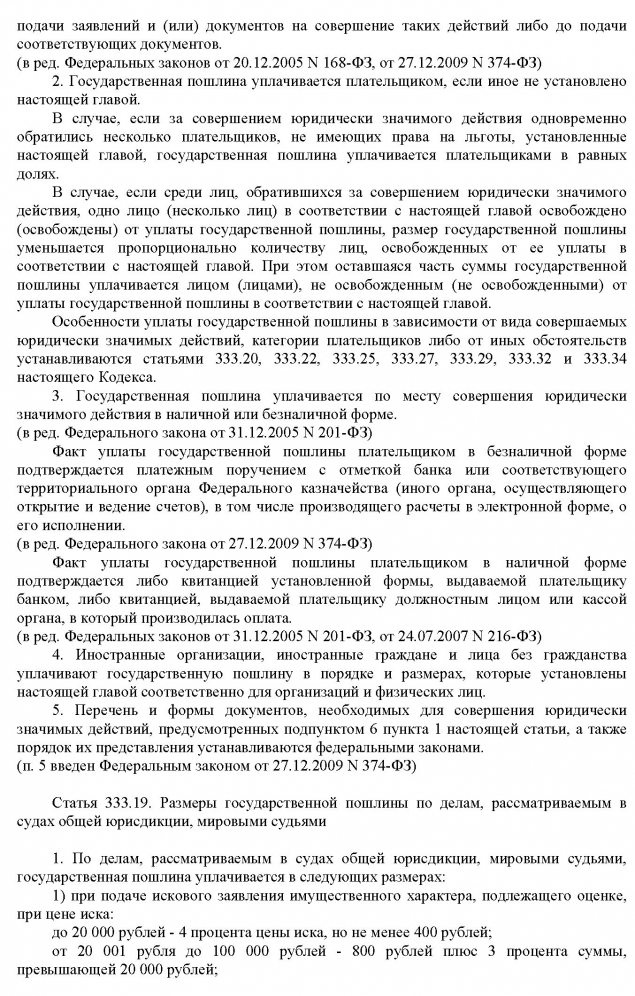 подачи заявлений и (или) документов на совершение таких действий либо до подачи соответствующих документов.
(в ред. Федеральных законов от 20.12.2005 N 168-ФЗ, от 27.12.2009 N 374-ФЗ)

2. Государственная пошлина уплачивается плательщиком, если иное не установлено настоящей главой.

В случае, если за совершением юридически значимого действия одновременно обратились несколько плательщиков, не имеющих права на льготы, установленные настоящей главой, государственная пошлина уплачивается плательщиками в равных долях.

В случае, если среди лиц, обратившихся за совершением юридически значимого действия, одно лицо (несколько лиц) в соответствии с настоящей главой освобождено (освобождены) от уплаты государственной пошлины, размер государственной пошлины уменьшается пропорционально количеству лиц, освобожденных от ее уплаты в соответствии с настоящей главой. При этом оставшаяся часть суммы государственной пошлины уплачивается лицом (лицами), не освобожденным (не освобожденными) от уплаты государственной пошлины в соответствии с настоящей главой.

Особенности уплаты государственной пошлины в зависимости от вида совершаемых юридически значимых действий, категории плательщиков либо от иных обстоятельств устанавливаются статьями 333.20, 333.22, 333.25, 333.27, 333.29, 333.32 и 333.34 настоящего Кодекса.

3. Государственная пошлина уплачивается по месту совершения юридически значимого действия в наличной или безналичной форме.
(в ред. Федерального закона от 31.12.2005 N 201-ФЗ)

Факт уплаты государственной пошлины плательщиком в безналичной форме подтверждается платежным поручением с отметкой банка или соответствующего территориального органа Федерального казначейства (иного органа, осуществляющего открытие и ведение счетов), в том числе производящего расчеты в электронной форме, о его исполнении.
(в ред. Федерального закона от 27.12.2009 N 374-ФЗ)

Факт уплаты государственной пошлины плательщиком в наличной форме подтверждается либо квитанцией установленной формы, выдаваемой плательщику банком, либо квитанцией, выдаваемой плательщику должностным лицом или кассой органа, в который производилась оплата.
(в ред. Федеральных законов от 31.12.2005 N 201-ФЗ, от 24.07.2007 N 216-ФЗ)

4. Иностранные организации, иностранные граждане и лица без гражданства уплачивают государственную пошлину в порядке и размерах, которые установлены настоящей главой соответственно для организаций и физических лиц.

5. Перечень и формы документов, необходимых для совершения юридически значимых действий, предусмотренных подпунктом 6 пункта 1 настоящей статьи, а также порядок их представления устанавливаются федеральными законами.
(п. 5 введен Федеральным законом от 27.12.2009 N 374-ФЗ)

Статья 333.19. Размеры государственной пошлины по делам, рассматриваемым в судах общей юрисдикции, мировыми судьями

1. По делам, рассматриваемым в судах общей юрисдикции, мировыми судьями, государственная пошлина уплачивается в следующих размерах:

1) при подаче искового заявления имущественного характера, подлежащего оценке, при цене иска:

до 20 000 рублей - 4 процента цены иска, но не менее 400 рублей;

от 20 001 рубля до 100 000 рублей - 800 рублей плюс 3 процента суммы, превышающей 20 000 рублей;